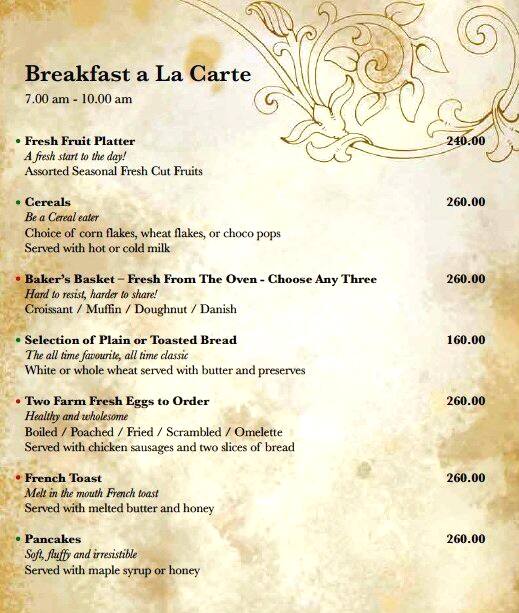 Breakfast a La Carte
7.00 am - 10.00 am

• Fresh Fruit Platter 240.00
A fresh start to the day!
Assorted Seasonal Fresh Cut Fruits

• Cereals 260.00
Be a Cereal eater
Choice of corn flakes, wheat flakes, or choco pops
Served with hot or cold milk

• Baker's Basket – Fresh From The Oven - Choose Any Three 260.00
Hard to resist, harder to share!
Croissant / Muffin / Doughnut / Danish

• Selection of Plain or Toasted Bread 160.00
The all time favourite, all time classic
White or whole wheat served with butter and preserves

• Two Farm Fresh Eggs to Order 260.00
Healthy and wholesome
Boiled / Poached / Fried / Scrambled / Omelette
Served with chicken sausages and two slices of bread

• French Toast 260.00
Melt in the mouth French toast
Served with melted butter and honey

• Pancakes 260.00
Soft, fluffy and irresistible
Served with maple syrup or honey